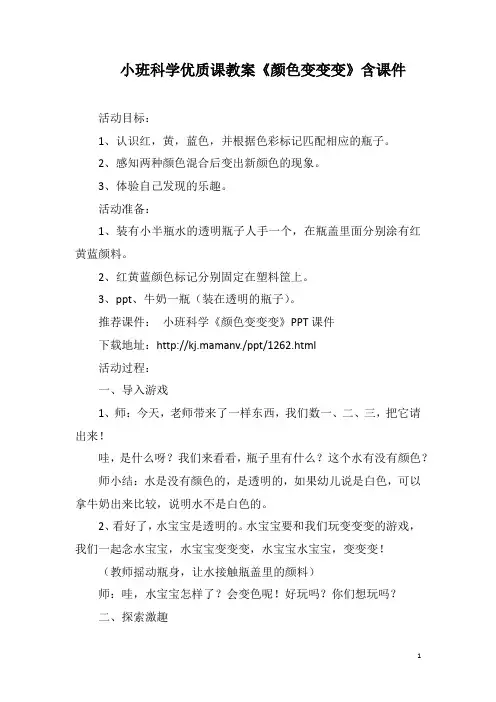 小班科学优质课教案《颜色变变变》含课件

活动目标：

1、认识红，黄，蓝色，并根据色彩标记匹配相应的瓶子。

2、感知两种颜色混合后变出新颜色的现象。

3、体验自己发现的乐趣。

活动准备：

1、装有小半瓶水的透明瓶子人手一个，在瓶盖里面分别涂有红黄蓝颜料。

2、红黄蓝颜色标记分别固定在塑料筐上。

3、ppt、牛奶一瓶（装在透明的瓶子）。

推荐课件：  小班科学《颜色变变变》PPT课件

下载地址：http://kj.mamanv./ppt/1262.html

活动过程：

一、导入游戏

1、师：今天，老师带来了一样东西，我们数一、二、三，把它请出来！

哇，是什么呀？我们来看看，瓶子里有什么？这个水有没有颜色？

师小结：水是没有颜色的，是透明的，如果幼儿说是白色，可以拿牛奶出来比较，说明水不是白色的。

2、看好了，水宝宝是透明的。水宝宝要和我们玩变变变的游戏，我们一起念水宝宝，水宝宝变变变，水宝宝水宝宝，变变变！

（教师摇动瓶身，让水接触瓶盖里的颜料）

师：哇，水宝宝怎样了？会变色呢！好玩吗？你们想玩吗？

二、探索激趣

1